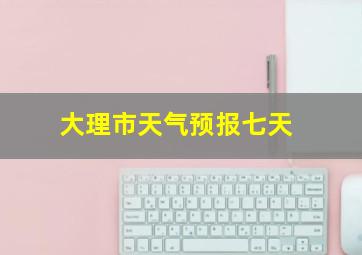 大理市天气预报七天